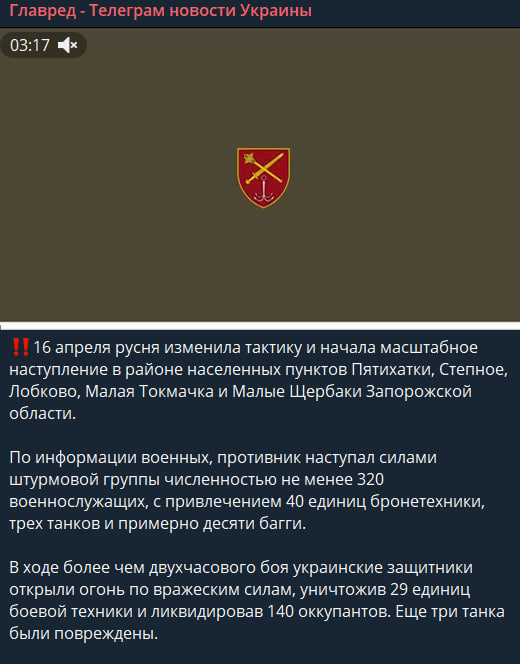 Главред - Телеграм новости Украины

03:17

‼️16 апреля русня изменила тактику и начала масштабное наступление в районе населенных пунктов Пятихатки, Степное, Лобково, Малая Токмачка и Малые Щербаки Запорожской области.

По информации военных, противник наступал силами штурмовой группы численностью не менее 320 военнослужащих, с привлечением 40 единиц бронетехники, трех танков и примерно десяти багги.

В ходе более чем двухчасового боя украинские защитники открыли огонь по вражеским силам, уничтожив 29 единиц боевой техники и ликвидировав 140 оккупантов. Еще три танка были повреждены.